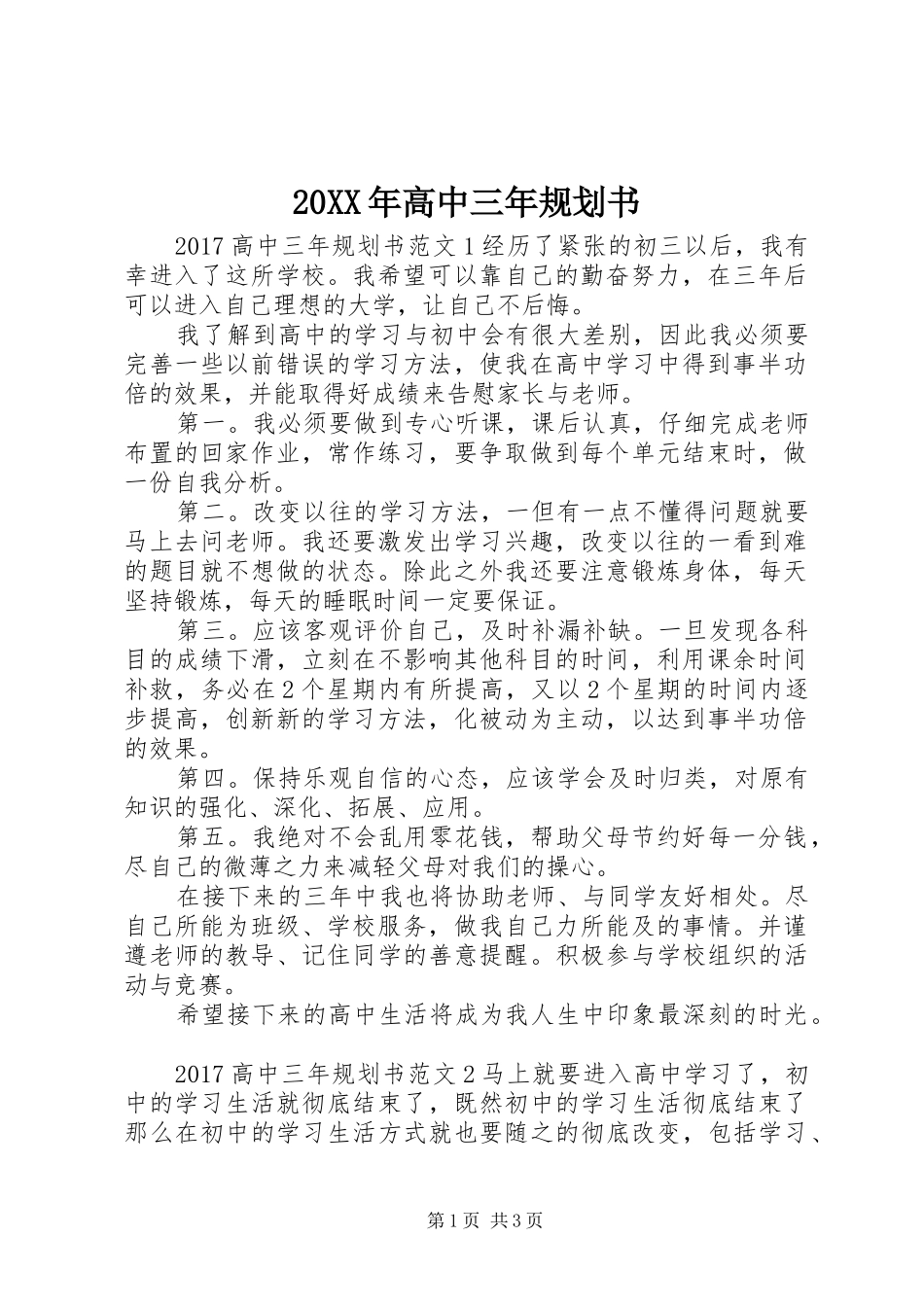 20XX年高中三年规划书

2017高中三年规划书范文1经历了紧张的初三以后，我有幸进入了这所学校。我希望可以靠自己的勤奋努力，在三年后可以进入自己理想的大学，让自己不后悔。

我了解到高中的学习与初中会有很大差别，因此我必须要完善一些以前错误的学习方法，使我在高中学习中得到事半功倍的效果，并能取得好成绩来告慰家长与老师。

第一。我必须要做到专心听课，课后认真，仔细完成老师布置的回家作业，常作练习，要争取做到每个单元结束时，做一份自我分析。

第二。改变以往的学习方法，一但有一点不懂得问题就要马上去问老师。我还要激发出学习兴趣，改变以往的一看到难的题目就不想做的状态。除此之外我还要注意锻炼身体，每天坚持锻炼，每天的睡眠时间一定要保证。

第三。应该客观评价自己，及时补漏补缺。一旦发现各科目的成绩下滑，立刻在不影响其他科目的时间，利用课余时间补救，务必在2个星期内有所提高，又以2个星期的时间内逐步提高，创新新的学习方法，化被动为主动，以达到事半功倍的效果。

第四。保持乐观自信的心态，应该学会及时归类，对原有知识的强化、深化、拓展、应用。

第五。我绝对不会乱用零花钱，帮助父母节约好每一分钱，尽自己的微薄之力来减轻父母对我们的操心。

在接下来的三年中我也将协助老师、与同学友好相处。尽自己所能为班级、学校服务，做我自己力所能及的事情。并谨遵老师的教导、记住同学的善意提醒。积极参与学校组织的活动与竞赛。

希望接下来的高中生活将成为我人生中印象最深刻的时光。

2017高中三年规划书范文2马上就要进入高中学习了，初中的学习生活就彻底结束了，既然初中的学习生活彻底结束了那么在初中的学习生活方式就也要随之的彻底改变，包括学习、

第1页 共3页